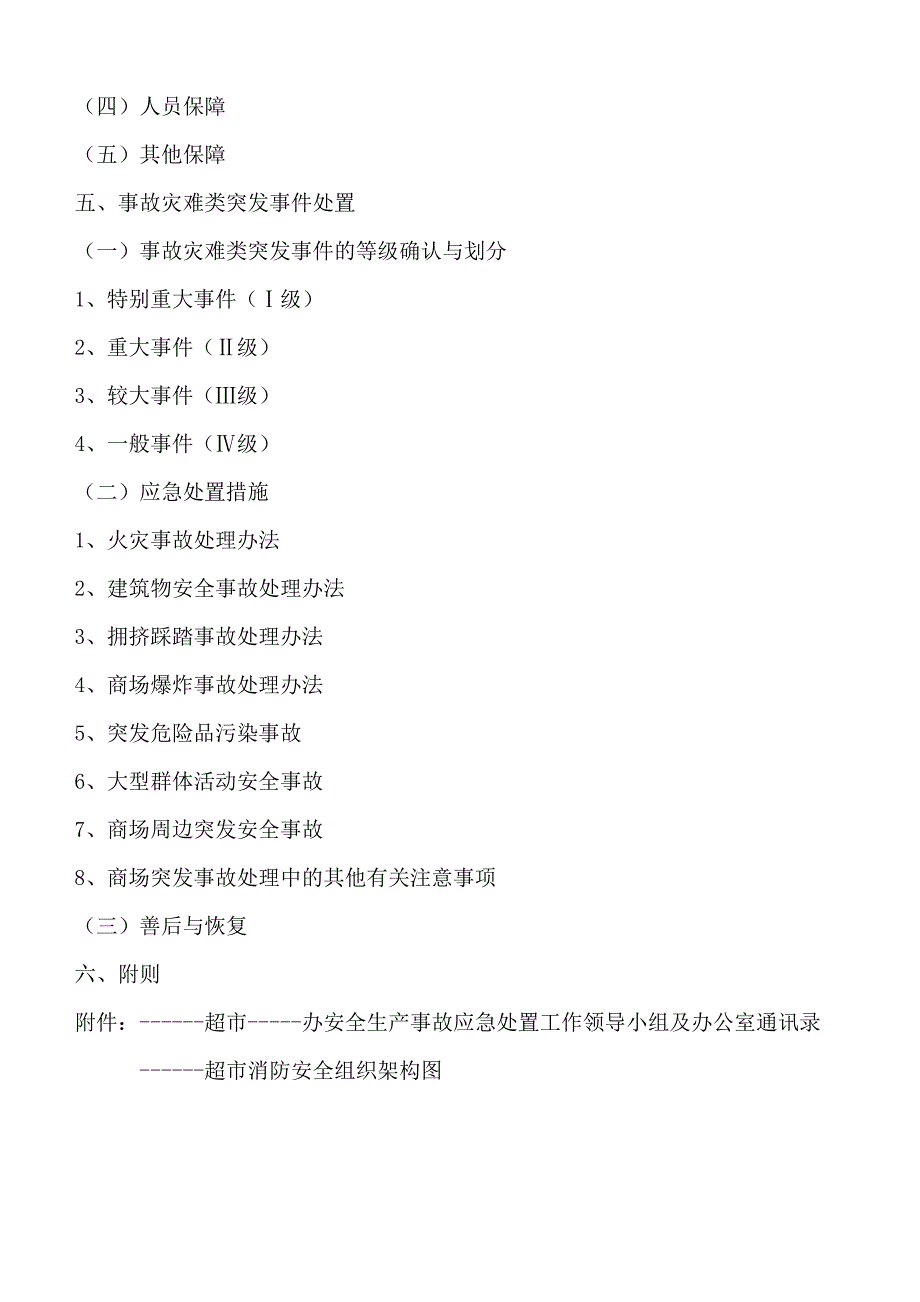 （四）人员保障

（五）其他保障

五、事故灾难类突发事件处置

（一）事故灾难类突发事件的等级确认与划分

1、特别重大事件（Ⅰ级）

2、重大事件（Ⅱ级）

3、较大事件（Ⅲ级）

4、一般事件（Ⅳ级）

（二）应急处置措施

1、火灾事故处理办法

2、建筑物安全事故处理办法

3、拥挤踩踏事故处理办法

4、商场爆炸事故处理办法

5、突发危险品污染事故

6、大型群体活动安全事故

7、商场周边突发安全事故

8、商场突发事故处理中的其他有关注意事项

（三）善后与恢复

六、附则

附件：------超市-----办安全生产事故应急处置工作领导小组及办公室通讯录

------超市消防安全组织架构图